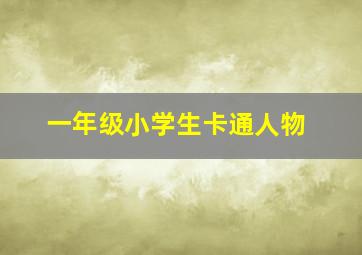 一年级小学生卡通人物